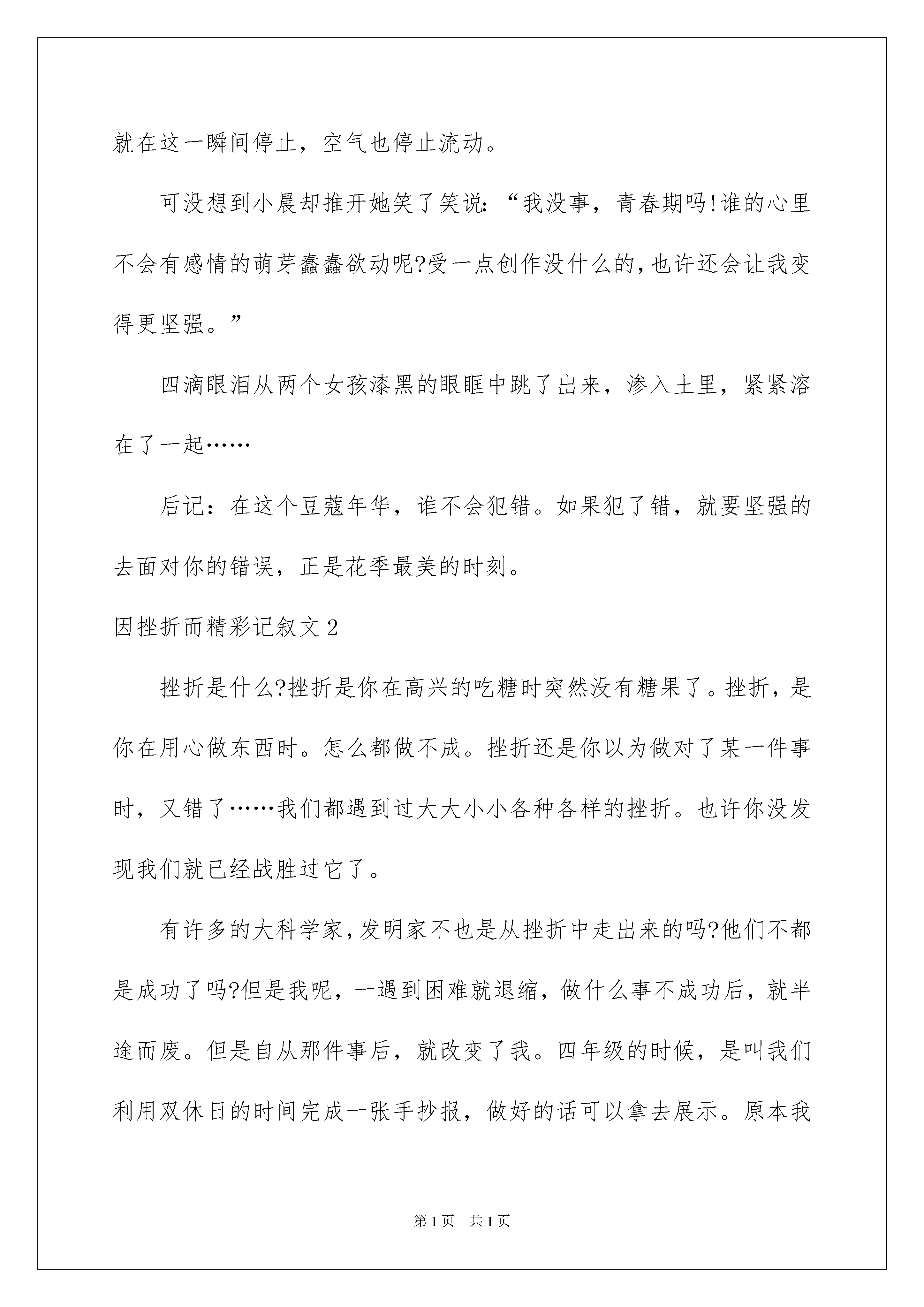 就在这一瞬间停止，空气也停止流动。

可没想到小晨却推开她笑了笑说：“我没事，青春期吗!谁的心里不会有感情的萌芽蠢蠢欲动呢?受一点创作没什么的,也许还会让我变得更坚强。”

四滴眼泪从两个女孩漆黑的眼眶中跳了出来，渗入土里，紧紧溶在了一起……

后记：在这个豆蔻年华，谁不会犯错。如果犯了错，就要坚强的去面对你的错误，正是花季最美的时刻。

因挫折而精彩记叙文2

挫折是什么?挫折是你在高兴的吃糖时突然没有糖果了。挫折，是你在用心做东西时。怎么都做不成。挫折还是你以为做对了某一件事时，又错了……我们都遇到过大大小小各种各样的挫折。也许你没发现我们就已经战胜过它了。

有许多的大科学家,发明家不也是从挫折中走出来的吗?他们不都是成功了吗?但是我呢，一遇到困难就退缩，做什么事不成功后，就半途而废。但是自从那件事后，就改变了我。四年级的时候，是叫我们利用双休日的时间完成一张手抄报，做好的话可以拿去展示。原本我

第1页 共1页